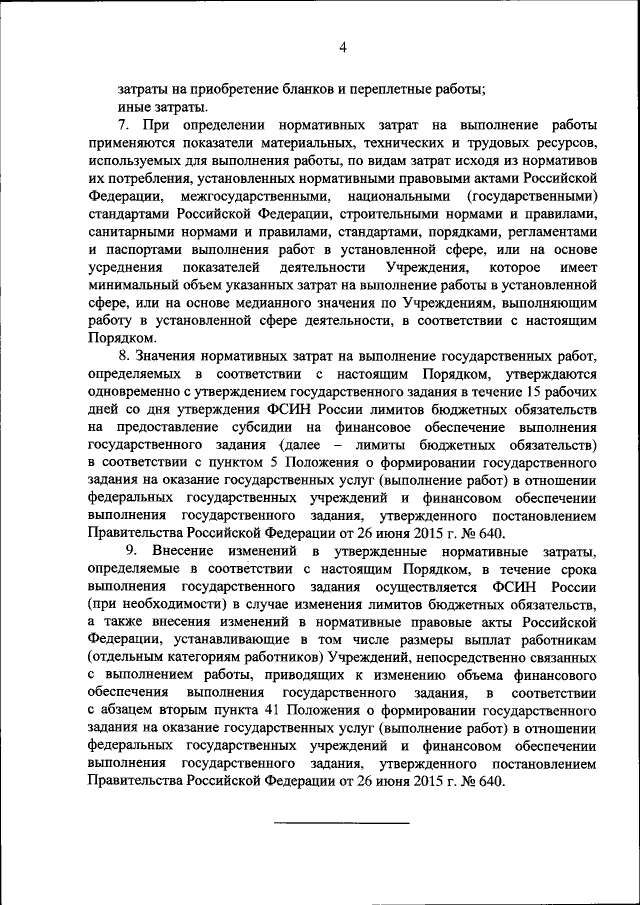 4

затраты на приобретение бланков и переплетные работы;
иные затраты.

7. При определении нормативных затрат на выполнение работы применяются показатели материальных, технических и трудовых ресурсов, используемых для выполнения работы, по видам затрат исходя из нормативов их потребления, установленных нормативными правовыми актами Российской Федерации, межгосударственными, национальными (государственными) стандартами Российской Федерации, строительными нормами и правилами, санитарными нормами и правилами, стандартами, порядками, регламентами и паспортами выполнения работ в установленной сфере, или на основе усреднения показателей деятельности Учреждения, которое имеет минимальный объем указанных затрат на выполнение работы в установленной сфере, или на основе медианного значения по Учреждениям, выполняющим работу в установленной сфере деятельности, в соответствии с настоящим Порядком.

8. Значения нормативных затрат на выполнение государственных работ, определяемых в соответствии с настоящим Порядком, утверждаются одновременно с утверждением государственного задания в течение 15 рабочих дней со дня утверждения ФСИН России лимитов бюджетных обязательств на предоставление субсидии на финансовое обеспечение выполнения государственного задания (далее – лимиты бюджетных обязательств) в соответствии с пунктом 5 Положения о формировании государственного задания на оказание государственных услуг (выполнение работ) в отношении федеральных государственных учреждений и финансовом обеспечении выполнения государственного задания, утвержденного постановлением Правительства Российской Федерации от 26 июня 2015 г. № 640.

9. Внесение изменений в утвержденные нормативные затраты, определяемые в соответствии с настоящим Порядком, в течение срока выполнения государственного задания осуществляется ФСИН России (при необходимости) в случае изменения лимитов бюджетных обязательств, а также внесения изменений в нормативные правовые акты Российской Федерации, устанавливающие в том числе размеры выплат работникам (отдельным категориям работников) Учреждений, непосредственно связанных с выполнением работы, приводящих к изменению объема финансового обеспечения выполнения государственного задания, в соответствии с абзацем вторым пункта 41 Положения о формировании государственного задания на оказание государственных услуг (выполнение работ) в отношении федеральных государственных учреждений и финансовом обеспечении выполнения государственного задания, утвержденного постановлением Правительства Российской Федерации от 26 июня 2015 г. № 640.